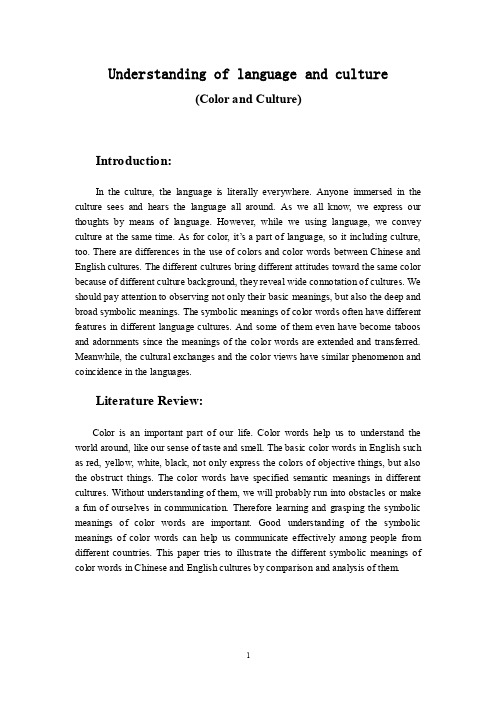 Understanding of language and culture

(Color and Culture)

Introduction:

In the culture, the language is literally everywhere. Anyone immersed in the culture sees and hears the language all around. As we all know, we express our thoughts by means of language. However, while we using language, we convey culture at the same time. As for color, it's a part of language, so it including culture, too. There are differences in the use of colors and color words between Chinese and English cultures. The different cultures bring different attitudes toward the same color because of different culture background, they reveal wide connotation of cultures. We should pay attention to observing not only their basic meanings, but also the deep and broad symbolic meanings. The symbolic meanings of color words often have different features in different language cultures. And some of them even have become taboos and adornments since the meanings of the color words are extended and transferred. Meanwhile, the cultural exchanges and the color views have similar phenomenon and coincidence in the languages.

Literature Review:

Color is an important part of our life. Color words help us to understand the world around, like our sense of taste and smell. The basic color words in English such as red, yellow, white, black, not only express the colors of objective things, but also the obstruct things. The color words have specified semantic meanings in different cultures. Without understanding of them, we will probably run into obstacles or make a fun of ourselves in communication. Therefore learning and grasping the symbolic meanings of color words are important. Good understanding of the symbolic meanings of color words can help us communicate effectively among people from different countries. This paper tries to illustrate the different symbolic meanings of color words in Chinese and English cultures by comparison and analysis of them.

1